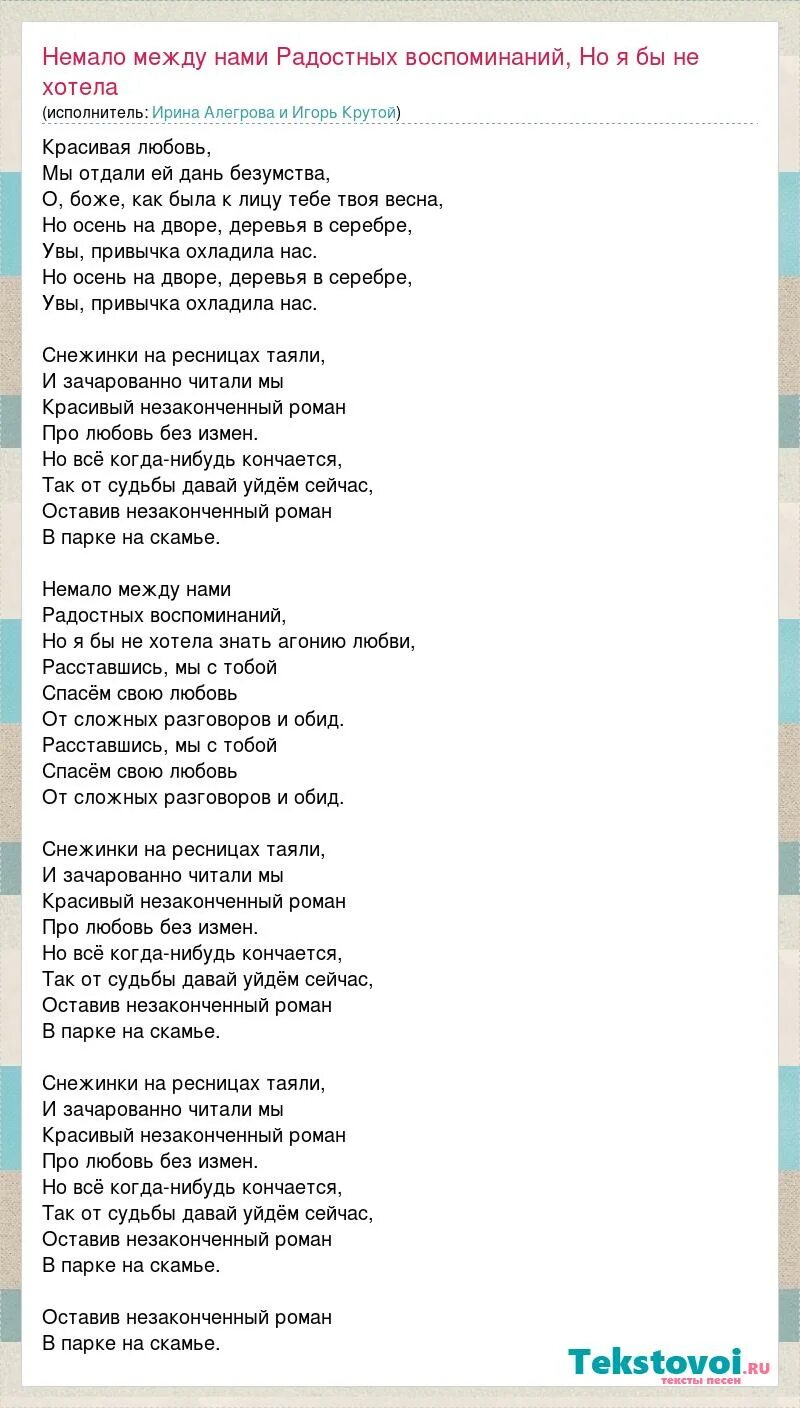 Немало между нами Радостных воспоминаний, Но я бы не хотела
(исполнитель: Ирина Алегрова и Игорь Крутой)

Красивая любовь,
Мы отдали ей дань безумства,
О, боже, как была к лицу тебе твоя весна,
Но осень на дворе, деревья в серебре,
Увы, привычка охладила нас.
Но осень на дворе, деревья в серебре,
Увы, привычка охладила нас.

Снежинки на ресницах таяли,
И зачарованно читали мы
Красивый незаконченный роман
Про любовь без измен.
Но всё когда-нибудь кончается,
Так от судьбы давай уйдём сейчас,
Оставив незаконченный роман
В парке на скамье.

Немало между нами
Радостных воспоминаний,
Но я бы не хотела знать агонию любви,
Расставшись, мы с тобой
Спасём свою любовь
От сложных разговоров и обид.
Расставшись, мы с тобой
Спасём свою любовь
От сложных разговоров и обид.

Снежинки на ресницах таяли,
И зачарованно читали мы
Красивый незаконченный роман
Про любовь без измен.
Но всё когда-нибудь кончается,
Так от судьбы давай уйдём сейчас,
Оставив незаконченный роман
В парке на скамье.

Снежинки на ресницах таяли,
И зачарованно читали мы
Красивый незаконченный роман
Про любовь без измен.
Но всё когда-нибудь кончается,
Так от судьбы давай уйдём сейчас,
Оставив незаконченный роман
В парке на скамье.

Оставив незаконченный роман
В парке на скамье.

Tekstovoi.ru
тексты песен